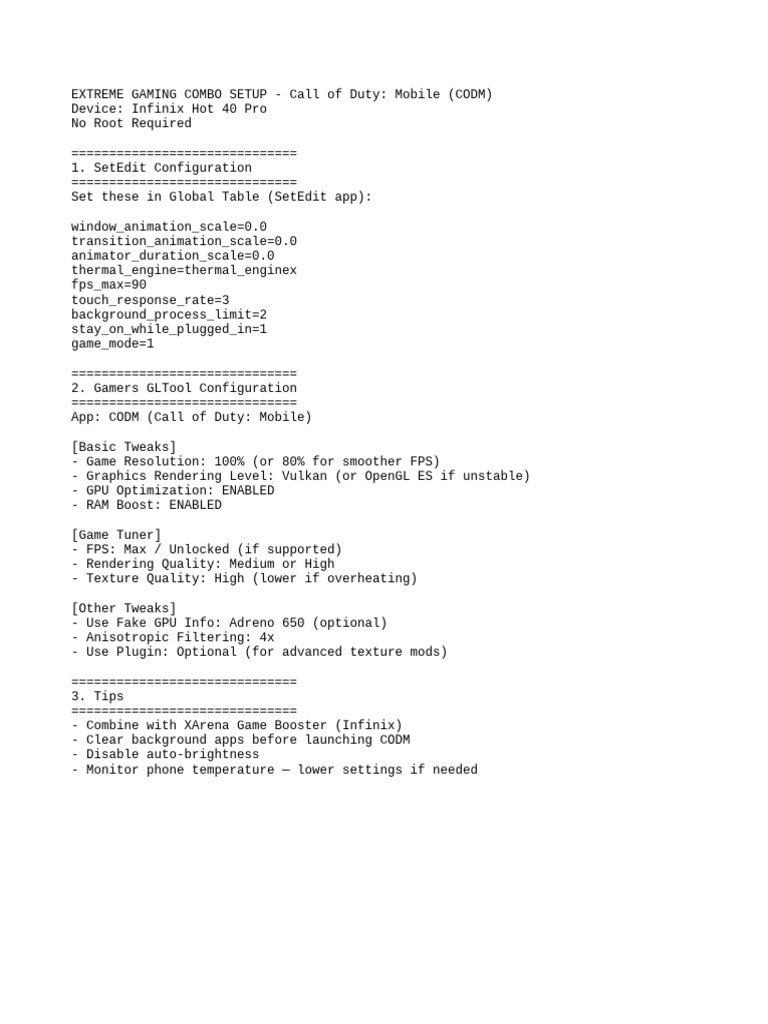 EXTREME GAMING COMBO SETUP - Call of Duty: Mobile (CODM)
Device: Infinix Hot 40 Pro
No Root Required

==============================
1. SetEdit Configuration
==============================
Set these in Global Table (SetEdit app):

window_animation_scale=0.0
transition_animation_scale=0.0
animator_duration_scale=0.0
thermal_engine=thermal_enginex
fps_max=90
touch_response_rate=3
background_process_limit=2
stay_on_while_plugged_in=1
game_mode=1

==============================
2. Gamers GLTool Configuration
==============================
App: CODM (Call of Duty: Mobile)

[Basic Tweaks]
- Game Resolution: 100% (or 80% for smoother FPS)
- Graphics Rendering Level: Vulkan (or OpenGL ES if unstable)
- GPU Optimization: ENABLED
- RAM Boost: ENABLED

[Game Tuner]
- FPS: Max / Unlocked (if supported)
- Rendering Quality: Medium or High
- Texture Quality: High (lower if overheating)

[Other Tweaks]
- Use Fake GPU Info: Adreno 650 (optional)
- Anisotropic Filtering: 4x
- Use Plugin: Optional (for advanced texture mods)

==============================
3. Tips
==============================
- Combine with XArena Game Booster (Infinix)
- Clear background apps before launching CODM
- Disable auto-brightness
- Monitor phone temperature — lower settings if needed